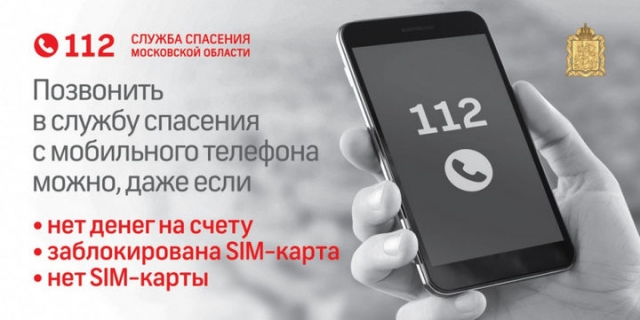 112 СЛУЖБА СПАСЕНИЯ МОСКОВСКОЙ ОБЛАСТИ

Позвонить в службу спасения с мобильного телефона можно, даже если

• нет денег на счету
• заблокирована SIM-карта
• нет SIM-карты

112